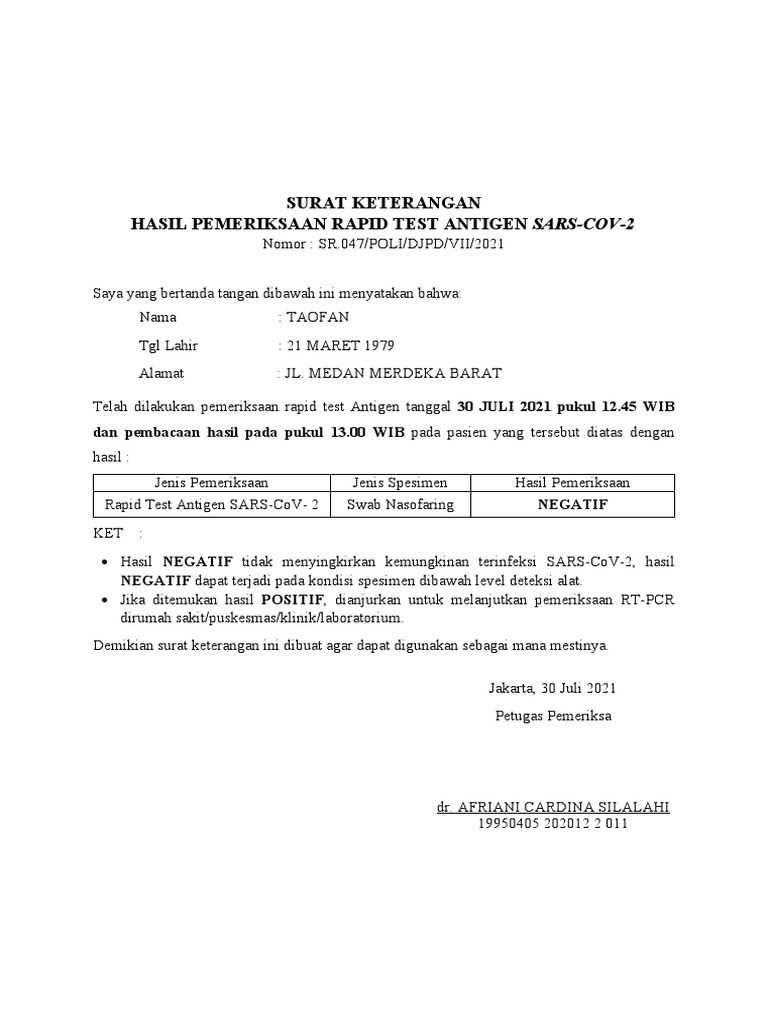 SURAT KETERANGAN
HASIL PEMERIKSAAN RAPID TEST ANTIGEN SARS-COV-2
Nomor : SR.047/POLI/DJPD/VII/2021

Saya yang bertanda tangan dibawah ini menyatakan bahwa:

Nama : TAOFAN

Tgl Lahir : 21 MARET 1979

Alamat : JL. MEDAN MERDEKA BARAT

Telah dilakukan pemeriksaan rapid test Antigen tanggal 30 JULI 2021 pukul 12.45 WIB dan pembacaan hasil pada pukul 13.00 WIB pada pasien yang tersebut diatas dengan hasil :

| Jenis Pemeriksaan | Jenis Spesimen | Hasil Pemeriksaan |
|---|---|---|
| Rapid Test Antigen SARS-CoV- 2 | Swab Nasofaring | NEGATIF |

KET :

• Hasil NEGATIF tidak menyingkirkan kemungkinan terinfeksi SARS-CoV-2, hasil NEGATIF dapat terjadi pada kondisi spesimen dibawah level deteksi alat.
• Jika ditemukan hasil POSITIF, dianjurkan untuk melanjutkan pemeriksaan RT-PCR dirumah sakit/puskesmas/klinik/laboratorium.

Demikian surat keterangan ini dibuat agar dapat digunakan sebagai mana mestinya.

Jakarta, 30 Juli 2021

Petugas Pemeriksa

dr. AFRIANI CARDINA SILALAHI
19950405 202012 2 011